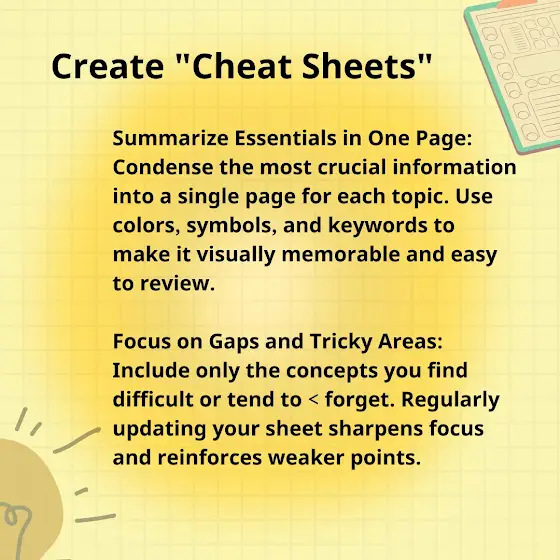 Create "Cheat Sheets"

Summarize Essentials in One Page: Condense the most crucial information into a single page for each topic. Use colors, symbols, and keywords to make it visually memorable and easy to review.

Focus on Gaps and Tricky Areas: Include only the concepts you find difficult or tend to < forget. Regularly updating your sheet sharpens focus and reinforces weaker points.